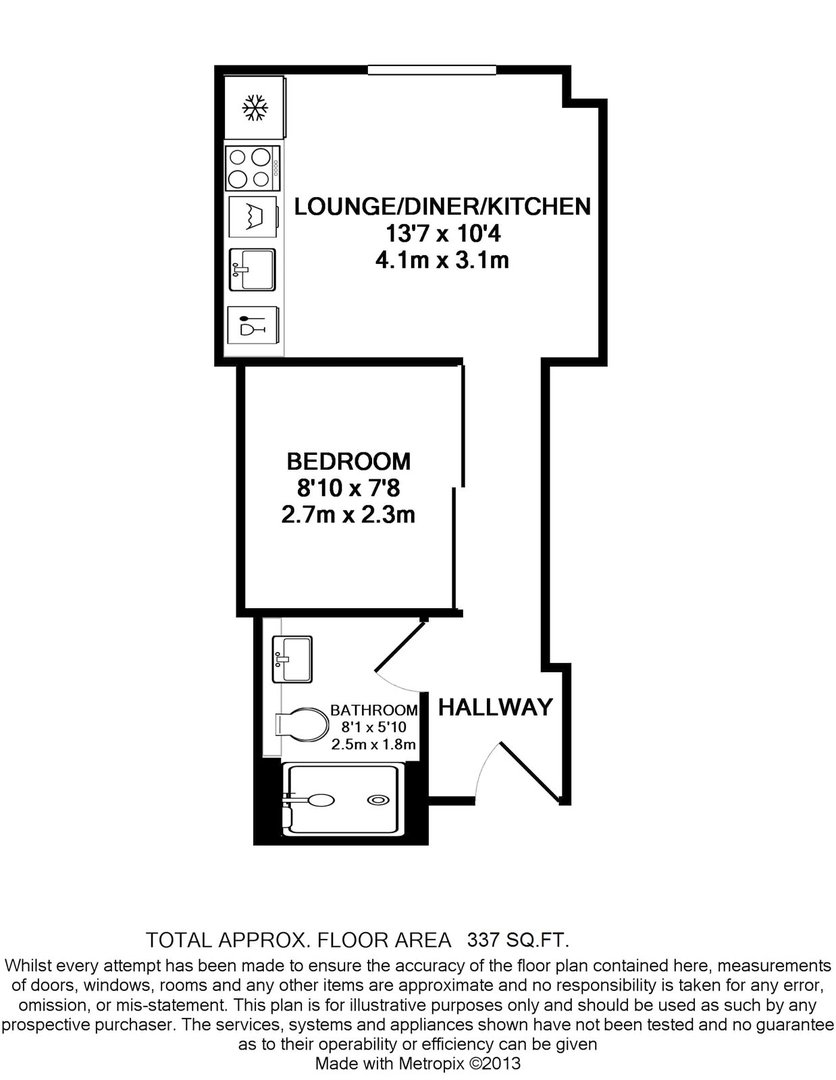 LOUNGE/DINER/KITCHEN
13'7 x 10'4
4.1m x 3.1m

BEDROOM
8'10 x 7'8
2.7m x 2.3m

BATHROOM
8'1 x 5'10
2.5m x 1.8m

HALLWAY

TOTAL APPROX. FLOOR AREA 337 SQ.FT.
Whilst every attempt has been made to ensure the accuracy of the floor plan contained here, measurements of doors, windows, rooms and any other items are approximate and no responsibility is taken for any error, omission, or mis-statement. This plan is for illustrative purposes only and should be used as such by any prospective purchaser. The services, systems and appliances shown have not been tested and no guarantee as to their operability or efficiency can be given
Made with Metropix ©2013